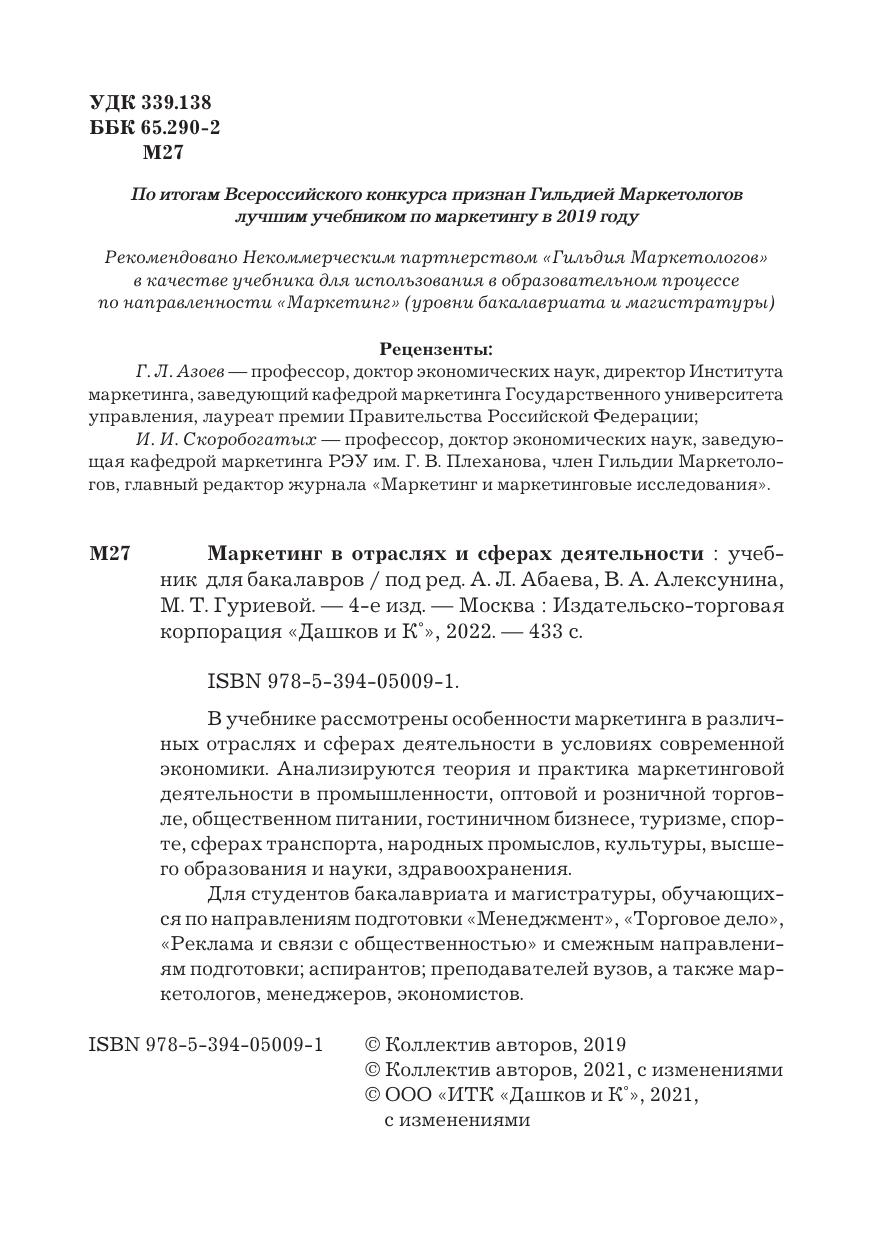 УДК 339.138
ББК 65.290-2
М27

По итогам Всероссийского конкурса признан Гильдией Маркетологов лучшим учебником по маркетингу в 2019 году

Рекомендовано Некоммерческим партнерством «Гильдия Маркетологов» в качестве учебника для использования в образовательном процессе по направленности «Маркетинг» (уровни бакалавриата и магистратуры)

Рецензенты:
Г. Л. Азоев — профессор, доктор экономических наук, директор Института маркетинга, заведующий кафедрой маркетинга Государственного университета управления, лауреат премии Правительства Российской Федерации;
И. И. Скоробогатых — профессор, доктор экономических наук, заведующая кафедрой маркетинга РЭУ им. Г. В. Плеханова, член Гильдии Маркетологов, главный редактор журнала «Маркетинг и маркетинговые исследования».

М27 Маркетинг в отраслях и сферах деятельности : учебник для бакалавров / под ред. А. Л. Абаева, В. А. Алексунина, М. Т. Гуриевой. — 4-е изд. — Москва : Издательско-торговая корпорация «Дашков и К°», 2022. — 433 с.

ISBN 978-5-394-05009-1.

В учебнике рассмотрены особенности маркетинга в различных отраслях и сферах деятельности в условиях современной экономики. Анализируются теория и практика маркетинговой деятельности в промышленности, оптовой и розничной торговле, общественном питании, гостиничном бизнесе, туризме, спорте, сферах транспорта, народных промыслов, культуры, высшего образования и науки, здравоохранения.

Для студентов бакалавриата и магистратуры, обучающихся по направлениям подготовки «Менеджмент», «Торговое дело», «Реклама и связи с общественностью» и смежным направлениям подготовки; аспирантов; преподавателей вузов, а также маркетологов, менеджеров, экономистов.

ISBN 978-5-394-05009-1
© Коллектив авторов, 2019
© Коллектив авторов, 2021, с изменениями
© ООО «ИТК «Дашков и К°», 2021, с изменениями